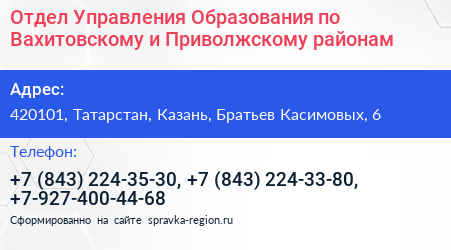 Отдел Управления Образования по Вахитовскому и Приволжскому районам

Адрес:
420101, Татарстан, Казань, Братьев Касимовых, 6

Телефон:
+7 (843) 224-35-30, +7 (843) 224-33-80, +7-927-400-44-68

Сформированно на сайте spravka-region.ru